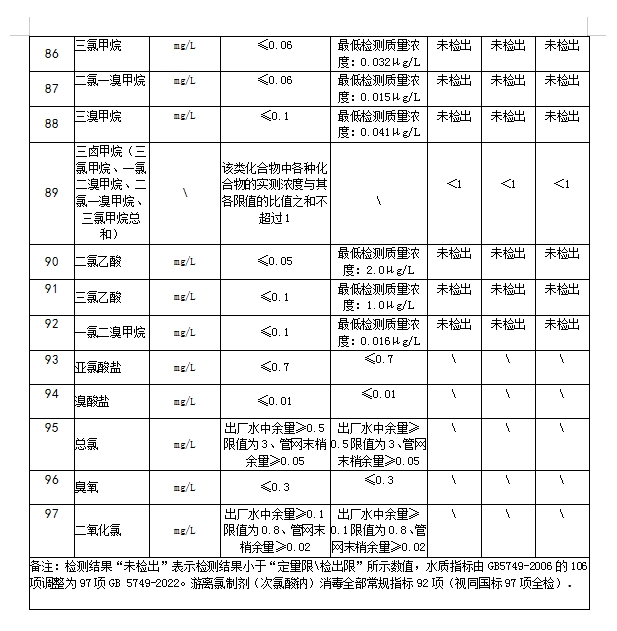 | 86 | 三氯甲烷 | mg/L | ≤0.06 | 最低检测质量浓度：0.032μg/L | 未检出 | 未检出 | 未检出 |
|---|---|---|---|---|---|---|---|
| 87 | 二氯一溴甲烷 | mg/L | ≤0.06 | 最低检测质量浓度：0.015μg/L | 未检出 | 未检出 | 未检出 |
| 88 | 三溴甲烷 | mg/L | ≤0.1 | 最低检测质量浓度：0.041μg/L | 未检出 | 未检出 | 未检出 |
| 89 | 三卤甲烷（三氯甲烷、一氯二溴甲烷、二氯一溴甲烷、三氯甲烷总和） | \ | 该类化合物中各种化合物的实测浓度与其各限值的比值之和不超过1 | \ | <1 | <1 | <1 |
| 90 | 二氯乙酸 | mg/L | ≤0.05 | 最低检测质量浓度：2.0μg/L | 未检出 | 未检出 | 未检出 |
| 91 | 三氯乙酸 | mg/L | ≤0.1 | 最低检测质量浓度：1.0μg/L | 未检出 | 未检出 | 未检出 |
| 92 | 一氯二溴甲烷 | mg/L | ≤0.1 | 最低检测质量浓度：0.016μg/L | 未检出 | 未检出 | 未检出 |
| 93 | 亚氯酸盐 | mg/L | ≤0.7 | ≤0.7 | \ | \ | \ |
| 94 | 溴酸盐 | mg/L | ≤0.01 | ≤0.01 | \ | \ | \ |
| 95 | 总氯 | mg/L | 出厂水中余量≥0.5限值为3、管网末梢余量≥0.05 | 出厂水中余量≥0.5限值为3、管网末梢余量≥0.05 | \ | \ | \ |
| 96 | 臭氧 | mg/L | ≤0.3 | ≤0.3 | \ | \ | \ |
| 97 | 二氧化氯 | mg/L | 出厂水中余量≥0.1限值为0.8、管网末梢余量≥0.02 | 出厂水中余量≥0.1限值为0.8、管网末梢余量≥0.02 | \ | \ | \ |

备注：检测结果“未检出”表示检测结果小于“定量限\检出限”所示数值，水质指标由GB5749-2006的106项调整为97项GB 5749-2022。游离氯制剂（次氯酸钠）消毒全部常规指标92项（视同国标97项全检）.